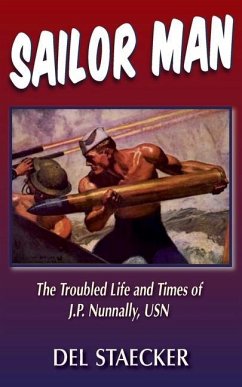 SAILOR MAN

The Troubled Life and Times of J.P. Nunnally, USN

DEL STAECKER